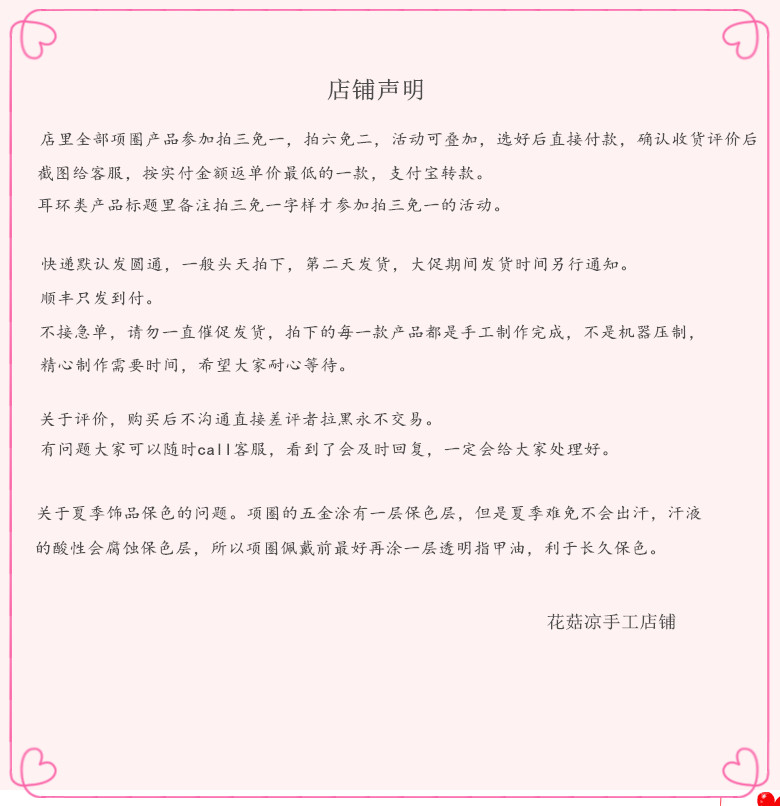 店铺声明

店里全部项圈产品参加拍三免一，拍六免二，活动可叠加，选好后直接付款，确认收货评价后截图给客服，按实付金额返单价最低的一款，支付宝转款。
耳环类产品标题里备注拍三免一字样才参加拍三免一的活动。

快递默认发圆通，一般头天拍下，第二天发货，大促期间发货时间另行通知。
顺丰只发到付。
不接急单，请勿一直催促发货，拍下的每一款产品都是手工制作完成，不是机器压制，精心制作需要时间，希望大家耐心等待。

关于评价，购买后不沟通直接差评者拉黑永不交易。
有问题大家可以随时call客服，看到了会及时回复，一定会给大家处理好。

关于夏季饰品保色的问题。项圈的五金涂有一层保色层，但是夏季难免不会出汗，汗液的酸性会腐蚀保色层，所以项圈佩戴前最好再涂一层透明指甲油，利于长久保色。

花菇凉手工店铺